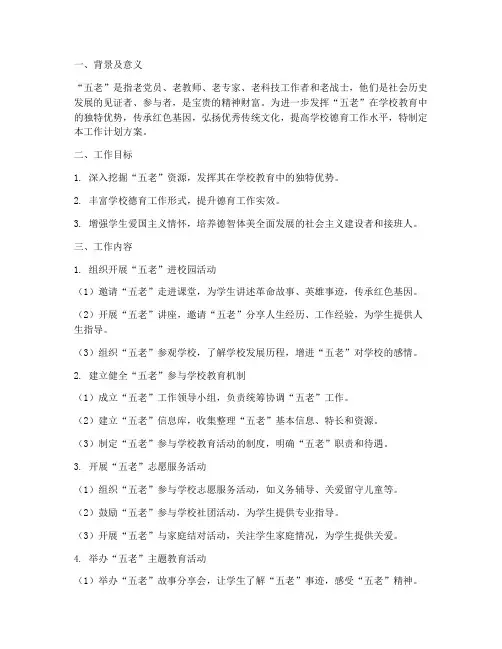 一、背景及意义

“五老”是指老党员、老教师、老专家、老科技工作者和老战士，他们是社会历史发展的见证者、参与者，是宝贵的精神财富。为进一步发挥“五老”在学校教育中的独特优势，传承红色基因，弘扬优秀传统文化，提高学校德育工作水平，特制定本工作计划方案。

二、工作目标

1. 深入挖掘“五老”资源，发挥其在学校教育中的独特优势。

2. 丰富学校德育工作形式，提升德育工作实效。

3. 增强学生爱国主义情怀，培养德智体美全面发展的社会主义建设者和接班人。

三、工作内容

1. 组织开展“五老”进校园活动

（1）邀请“五老”走进课堂，为学生讲述革命故事、英雄事迹，传承红色基因。

（2）开展“五老”讲座，邀请“五老”分享人生经历、工作经验，为学生提供人生指导。

（3）组织“五老”参观学校，了解学校发展历程，增进“五老”对学校的感情。

2. 建立健全“五老”参与学校教育机制

（1）成立“五老”工作领导小组，负责统筹协调“五老”工作。

（2）建立“五老”信息库，收集整理“五老”基本信息、特长和资源。

（3）制定“五老”参与学校教育活动的制度，明确“五老”职责和待遇。

3. 开展“五老”志愿服务活动

（1）组织“五老”参与学校志愿服务活动，如义务辅导、关爱留守儿童等。

（2）鼓励“五老”参与学校社团活动，为学生提供专业指导。

（3）开展“五老”与家庭结对活动，关注学生家庭情况，为学生提供关爱。

4. 举办“五老”主题教育活动

（1）举办“五老”故事分享会，让学生了解“五老”事迹，感受“五老”精神。